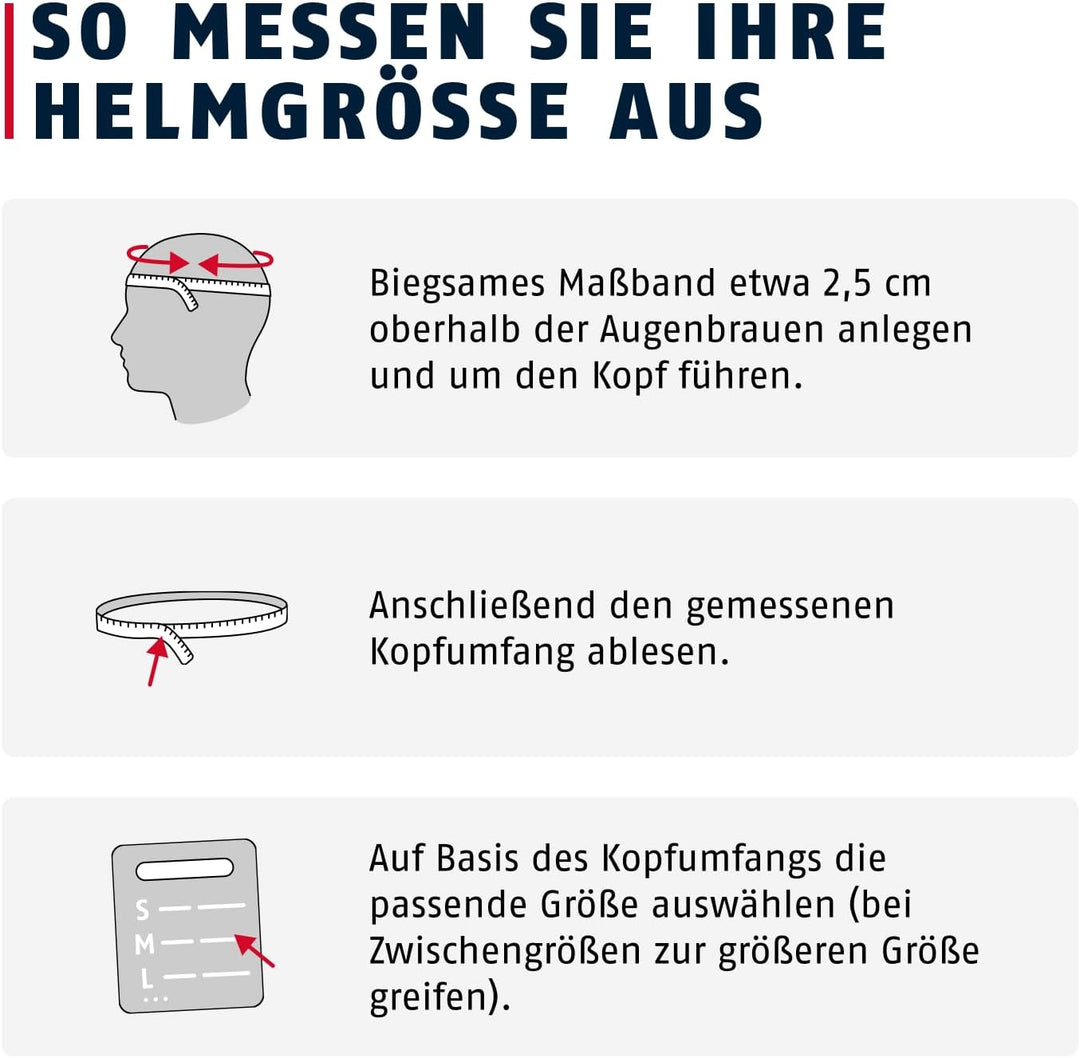 SO MESSEN SIE IHRE HELMGRÖSSE AUS

Biegsames Maßband etwa 2,5 cm oberhalb der Augenbrauen anlegen und um den Kopf führen.

Anschließend den gemessenen Kopfumfang ablesen.

S
M
L
...

Auf Basis des Kopfumfangs die passende Größe auswählen (bei Zwischengrößen zur größeren Größe greifen).